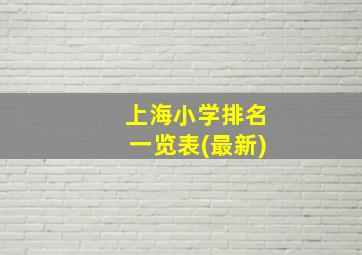 上海小学排名
一览表(最新)